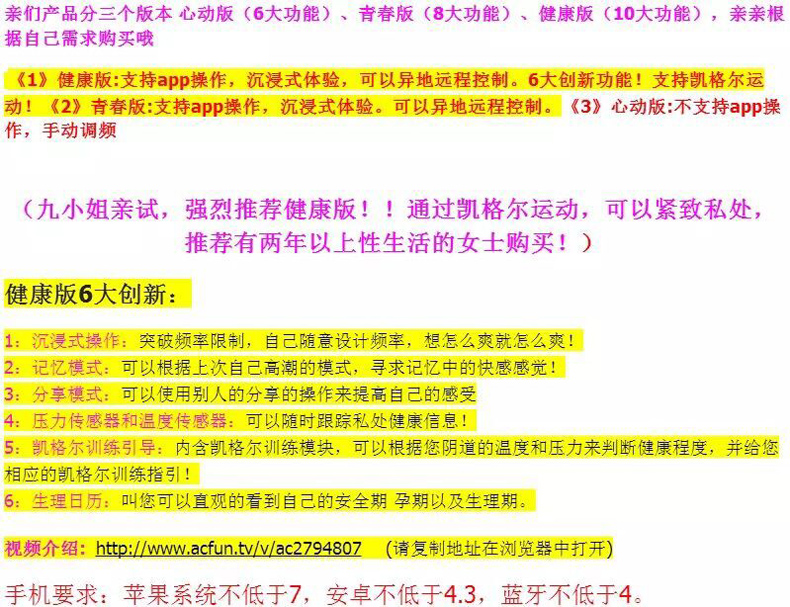 亲们产品分三个版本 心动版（6大功能）、青春版（8大功能）、健康版（10大功能），亲亲根据自己需求购买哦

《1》健康版:支持app操作，沉浸式体验，可以异地远程控制。6大创新功能！支持凯格尔运动！《2》青春版:支持app操作，沉浸式体验。可以异地远程控制。《3》心动版:不支持app操作，手动调频

（九小姐亲试，强烈推荐健康版！！通过凯格尔运动，可以紧致私处，推荐有两年以上性生活的女士购买！）

健康版6大创新：

1：沉浸式操作：突破频率限制，自己随意设计频率，想怎么爽就怎么爽！
2：记忆模式：可以根据上次自己高潮的模式，寻求记忆中的快感感觉！
3：分享模式：可以使用别人的分享的操作来提高自己的感受
4：压力传感器和温度传感器：可以随时跟踪私处健康信息！
5：凯格尔训练引导：内含凯格尔训练模块，可以根据您阴道的温度和压力来判断健康程度，并给您相应的凯格尔训练指引！
6：生理日历：叫您可以直观的看到自己的安全期 孕期以及生理期。

视频介绍：http://www.acfun.tv/v/ac2794807 （请复制地址在浏览器中打开）

手机要求：苹果系统不低于7，安卓不低于4.3，蓝牙不低于4。